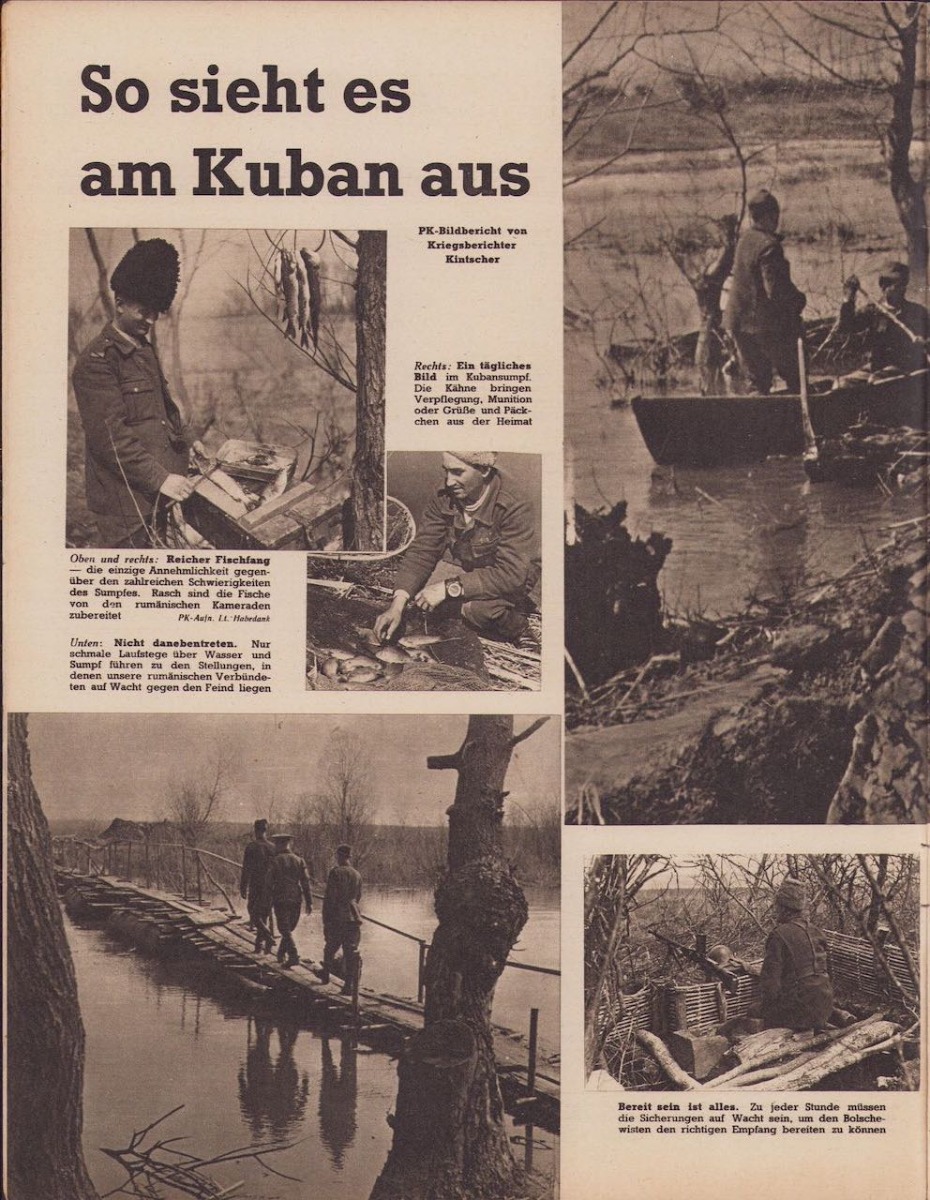 So sieht es am Kuban aus

PK-Bildbericht von Kriegsberichter Kintscher

Rechts: Ein tägliches Bild im Kubansumpf. Die Kähne bringen Verpflegung, Munition oder Grüße und Päckchen aus der Heimat

Oben und rechts: Reicher Fischfang — die einzige Annehmlichkeit gegenüber den zahlreichen Schwierigkeiten des Sumpfes. Rasch sind die Fische von den rumänischen Kameraden zubereitet
PK-Aufn. Lt. Habedank

Unten: Nicht danebentreten. Nur schmale Laufstege über Wasser und Sumpf führen zu den Stellungen, in denen unsere rumänischen Verbündeten auf Wacht gegen den Feind liegen

Bereit sein ist alles. Zu jeder Stunde müssen die Sicherungen auf Wacht sein, um den Bolschewisten den richtigen Empfang bereiten zu können